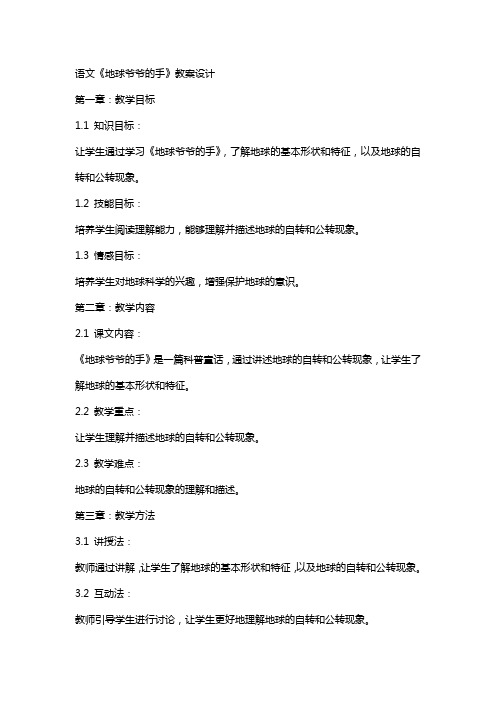 语文《地球爷爷的手》教案设计

第一章：教学目标

1.1 知识目标：

让学生通过学习《地球爷爷的手》，了解地球的基本形状和特征，以及地球的自转和公转现象。

1.2 技能目标：

培养学生阅读理解能力，能够理解并描述地球的自转和公转现象。

1.3 情感目标：

培养学生对地球科学的兴趣，增强保护地球的意识。

第二章：教学内容

2.1 课文内容：

《地球爷爷的手》是一篇科普童话，通过讲述地球的自转和公转现象，让学生了解地球的基本形状和特征。

2.2 教学重点：

让学生理解并描述地球的自转和公转现象。

2.3 教学难点：

地球的自转和公转现象的理解和描述。

第三章：教学方法

3.1 讲授法：

教师通过讲解，让学生了解地球的基本形状和特征，以及地球的自转和公转现象。

3.2 互动法：

教师引导学生进行讨论，让学生更好地理解地球的自转和公转现象。